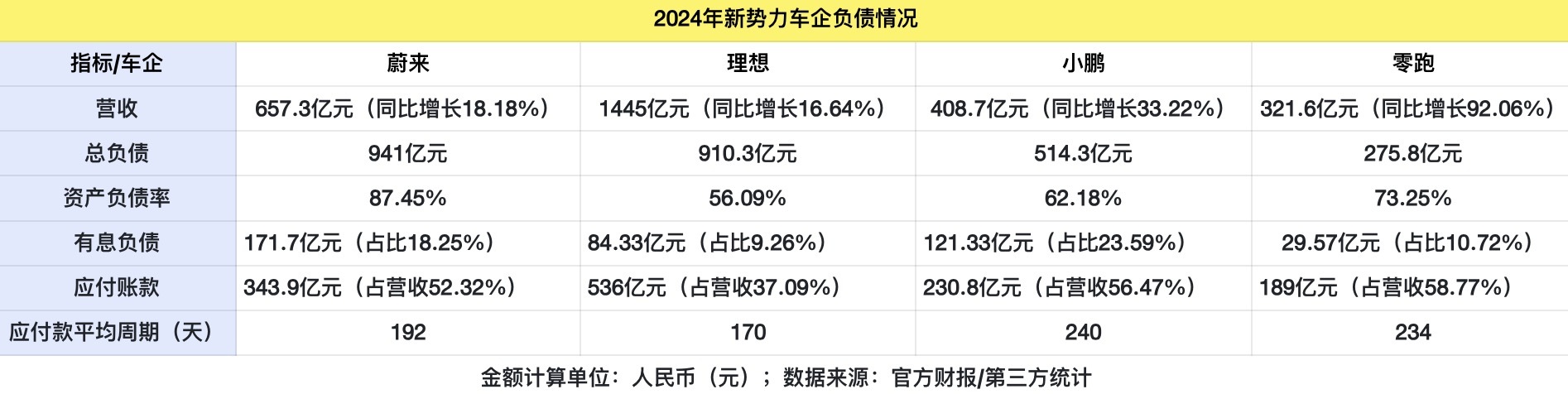 2024年新势力车企负债情况

| 指标/车企 | 蔚来 | 理想 | 小鹏 | 零跑 |
|---|---|---|---|---|
| 营收 | 657.3亿元（同比增长18.18%） | 1445亿元（同比增长16.64%） | 408.7亿元（同比增长33.22%） | 321.6亿元（同比增长92.06%） |
| 总负债 | 941亿元 | 910.3亿元 | 514.3亿元 | 275.8亿元 |
| 资产负债率 | 87.45% | 56.09% | 62.18% | 73.25% |
| 有息负债 | 171.7亿元（占比18.25%） | 84.33亿元（占比9.26%） | 121.33亿元（占比23.59%） | 29.57亿元（占比10.72%） |
| 应付账款 | 343.9亿元（占营收52.32%） | 536亿元（占营收37.09%） | 230.8亿元（占营收56.47%） | 189亿元（占营收58.77%） |
| 应付款平均周期（天） | 192 | 170 | 240 | 234 |

金额计算单位：人民币（元）；数据来源：官方财报/第三方统计